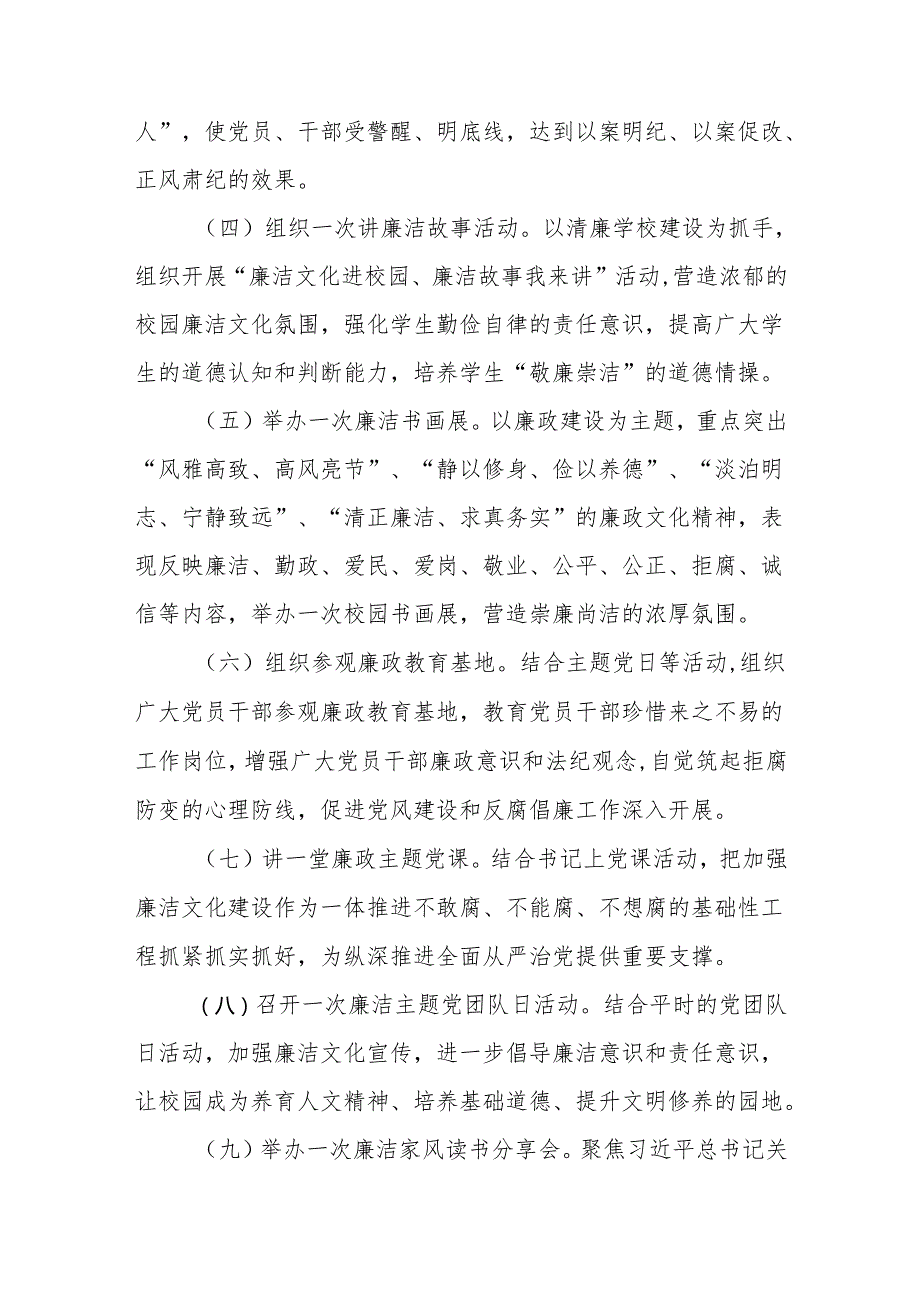 人”，使党员、干部受警醒、明底线，达到以案明纪、以案促改、正风肃纪的效果。

（四）组织一次讲廉洁故事活动。以清廉学校建设为抓手，组织开展“廉洁文化进校园、廉洁故事我来讲”活动,营造浓郁的校园廉洁文化氛围，强化学生勤俭自律的责任意识，提高广大学生的道德认知和判断能力，培养学生“敬廉崇洁”的道德情操。

（五）举办一次廉洁书画展。以廉政建设为主题，重点突出“风雅高致、高风亮节”、“静以修身、俭以养德”、“淡泊明志、宁静致远”、“清正廉洁、求真务实”的廉政文化精神，表现反映廉洁、勤政、爱民、爱岗、敬业、公平、公正、拒腐、诚信等内容，举办一次校园书画展，营造崇廉尚洁的浓厚氛围。

（六）组织参观廉政教育基地。结合主题党日等活动,组织广大党员干部参观廉政教育基地，教育党员干部珍惜来之不易的工作岗位,增强广大党员干部廉政意识和法纪观念,自觉筑起拒腐防变的心理防线，促进党风建设和反腐倡廉工作深入开展。

（七）讲一堂廉政主题党课。结合书记上党课活动，把加强廉洁文化建设作为一体推进不敢腐、不能腐、不想腐的基础性工程抓紧抓实抓好，为纵深推进全面从严治党提供重要支撑。

（八）召开一次廉洁主题党团队日活动。结合平时的党团队日活动，加强廉洁文化宣传，进一步倡导廉洁意识和责任意识，让校园成为养育人文精神、培养基础道德、提升文明修养的园地。

（九）举办一次廉洁家风读书分享会。聚焦习近平总书记关